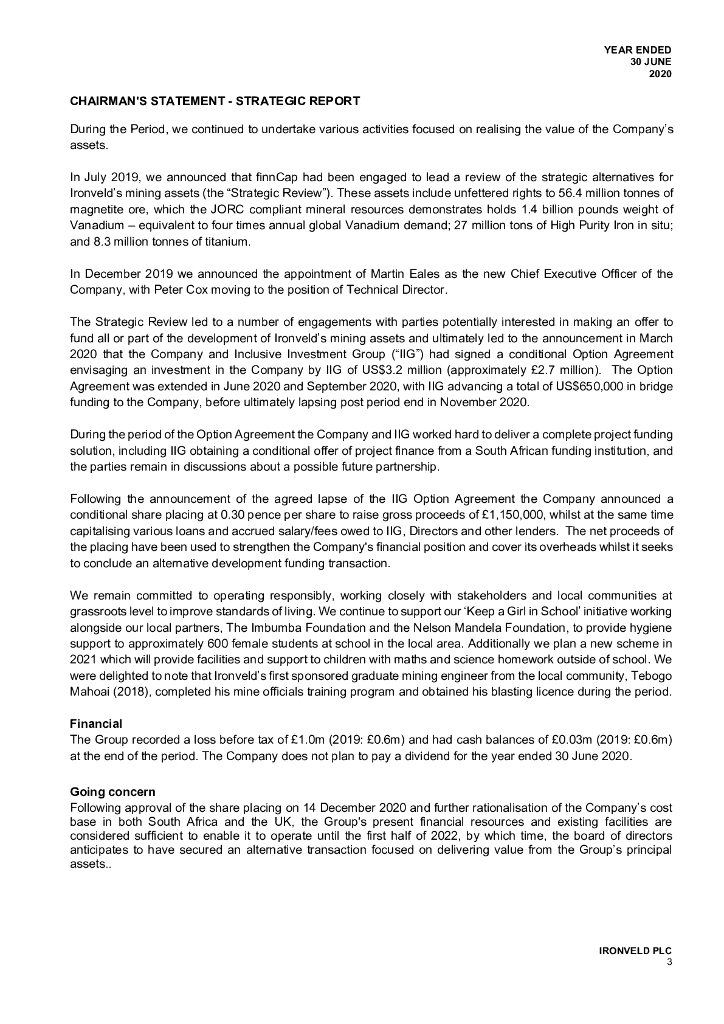 YEAR ENDED
30 JUNE
2020

CHAIRMAN'S STATEMENT - STRATEGIC REPORT

During the Period, we continued to undertake various activities focused on realising the value of the Company's assets.

In July 2019, we announced that finnCap had been engaged to lead a review of the strategic alternatives for Ironveld's mining assets (the "Strategic Review"). These assets include unfettered rights to 56.4 million tonnes of magnetite ore, which the JORC compliant mineral resources demonstrates holds 1.4 billion pounds weight of Vanadium – equivalent to four times annual global Vanadium demand; 27 million tons of High Purity Iron in situ; and 8.3 million tonnes of titanium.

In December 2019 we announced the appointment of Martin Eales as the new Chief Executive Officer of the Company, with Peter Cox moving to the position of Technical Director.

The Strategic Review led to a number of engagements with parties potentially interested in making an offer to fund all or part of the development of Ironveld's mining assets and ultimately led to the announcement in March 2020 that the Company and Inclusive Investment Group ("IIG") had signed a conditional Option Agreement envisaging an investment in the Company by IIG of US$3.2 million (approximately £2.7 million). The Option Agreement was extended in June 2020 and September 2020, with IIG advancing a total of US$650,000 in bridge funding to the Company, before ultimately lapsing post period end in November 2020.

During the period of the Option Agreement the Company and IIG worked hard to deliver a complete project funding solution, including IIG obtaining a conditional offer of project finance from a South African funding institution, and the parties remain in discussions about a possible future partnership.

Following the announcement of the agreed lapse of the IIG Option Agreement the Company announced a conditional share placing at 0.30 pence per share to raise gross proceeds of £1,150,000, whilst at the same time capitalising various loans and accrued salary/fees owed to IIG, Directors and other lenders. The net proceeds of the placing have been used to strengthen the Company's financial position and cover its overheads whilst it seeks to conclude an alternative development funding transaction.

We remain committed to operating responsibly, working closely with stakeholders and local communities at grassroots level to improve standards of living. We continue to support our 'Keep a Girl in School' initiative working alongside our local partners, The Imbumba Foundation and the Nelson Mandela Foundation, to provide hygiene support to approximately 600 female students at school in the local area. Additionally we plan a new scheme in 2021 which will provide facilities and support to children with maths and science homework outside of school. We were delighted to note that Ironveld's first sponsored graduate mining engineer from the local community, Tebogo Mahoai (2018), completed his mine officials training program and obtained his blasting licence during the period.

Financial
The Group recorded a loss before tax of £1.0m (2019: £0.6m) and had cash balances of £0.03m (2019: £0.6m) at the end of the period. The Company does not plan to pay a dividend for the year ended 30 June 2020.

Going concern
Following approval of the share placing on 14 December 2020 and further rationalisation of the Company's cost base in both South Africa and the UK, the Group's present financial resources and existing facilities are considered sufficient to enable it to operate until the first half of 2022, by which time, the board of directors anticipates to have secured an alternative transaction focused on delivering value from the Group's principal assets..

IRONVELD PLC
3